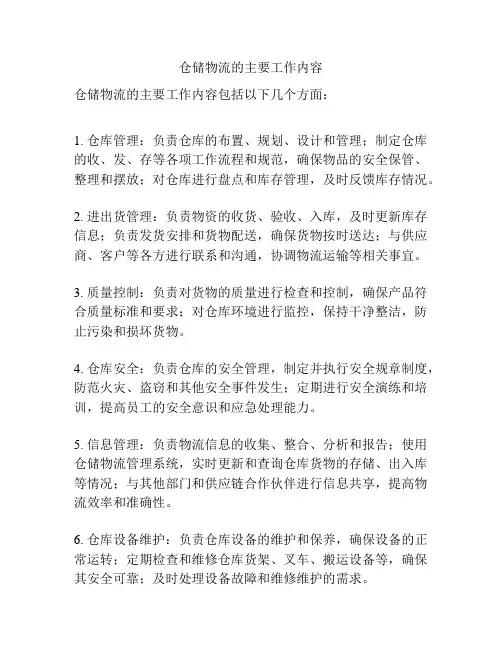 仓储物流的主要工作内容

仓储物流的主要工作内容包括以下几个方面：

1. 仓库管理：负责仓库的布置、规划、设计和管理；制定仓库的收、发、存等各项工作流程和规范，确保物品的安全保管、整理和摆放；对仓库进行盘点和库存管理，及时反馈库存情况。

2. 进出货管理：负责物资的收货、验收、入库，及时更新库存信息；负责发货安排和货物配送，确保货物按时送达；与供应商、客户等各方进行联系和沟通，协调物流运输等相关事宜。

3. 质量控制：负责对货物的质量进行检查和控制，确保产品符合质量标准和要求；对仓库环境进行监控，保持干净整洁，防止污染和损坏货物。

4. 仓库安全：负责仓库的安全管理，制定并执行安全规章制度，防范火灾、盗窃和其他安全事件发生；定期进行安全演练和培训，提高员工的安全意识和应急处理能力。

5. 信息管理：负责物流信息的收集、整合、分析和报告；使用仓储物流管理系统，实时更新和查询仓库货物的存储、出入库等情况；与其他部门和供应链合作伙伴进行信息共享，提高物流效率和准确性。

6. 仓库设备维护：负责仓库设备的维护和保养，确保设备的正常运转；定期检查和维修仓库货架、叉车、搬运设备等，确保其安全可靠；及时处理设备故障和维修维护的需求。